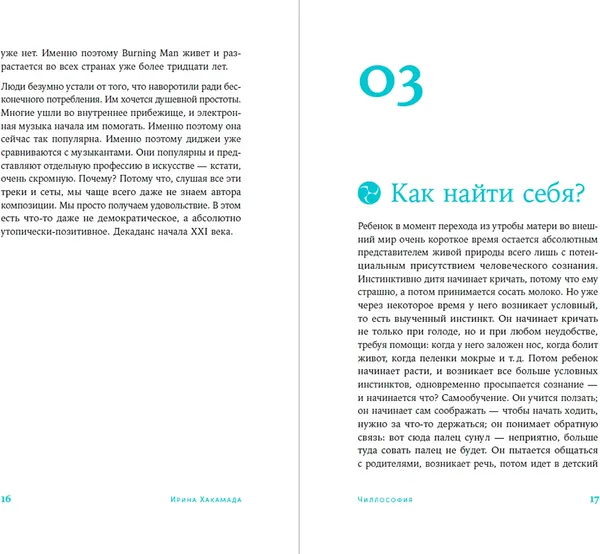 уже нет. Именно поэтому Burning Man живет и разрастается во всех странах уже более тридцати лет.

Люди безумно устали от того, что наворотили ради бесконечного потребления. Им хочется душевной простоты. Многие ушли во внутреннее прибежище, и электронная музыка начала им помогать. Именно поэтому она сейчас так популярна. Именно поэтому диджеи уже сравниваются с музыкантами. Они популярны и представляют отдельную профессию в искусстве — кстати, очень скромную. Почему? Потому что, слушая все эти треки и сеты, мы чаще всего даже не знаем автора композиции. Мы просто получаем удовольствие. В этом есть что-то даже не демократическое, а абсолютно утопически-позитивное. Декаданс начала XXI века.

16 Ирина Хакамада

03

Как найти себя?

Ребенок в момент перехода из утробы матери во внешний мир очень короткое время остается абсолютным представителем живой природы всего лишь с потенциальным присутствием человеческого сознания. Инстинктивно дитя начинает кричать, потому что ему страшно, а потом принимается сосать молоко. Но уже через некоторое время у него возникает условный, то есть выученный инстинкт. Он начинает кричать не только при голоде, но и при любом неудобстве, требуя помощи: когда у него заложен нос, когда болит живот, когда пеленки мокрые и т. д. Потом ребенок начинает расти, и возникает все больше условных инстинктов, одновременно просыпается сознание — и начинается что? Самообучение. Он учится ползать; он начинает сам соображать — чтобы начать ходить, нужно за что-то держаться; он понимает обратную связь: вот сюда палец сунул — неприятно, больше туда совать палец не будет. Он пытается общаться с родителями, возникает речь, потом идет в детский

Чиллософия 17